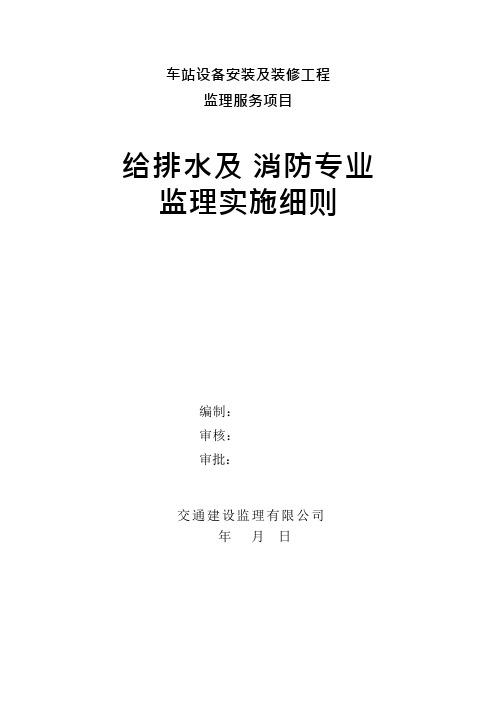 车站设备安装及装修工程
监理服务项目

给排水及 消防专业
监理实施细则

编制：
审核：
审批：

交通建设监理有限公司
年 月 日